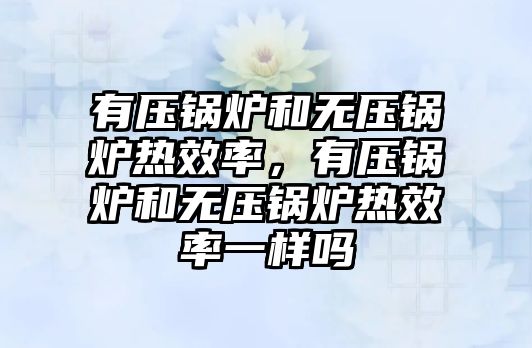 有压锅炉和无压锅炉热效率，有压锅炉和无压锅炉热效率一样吗